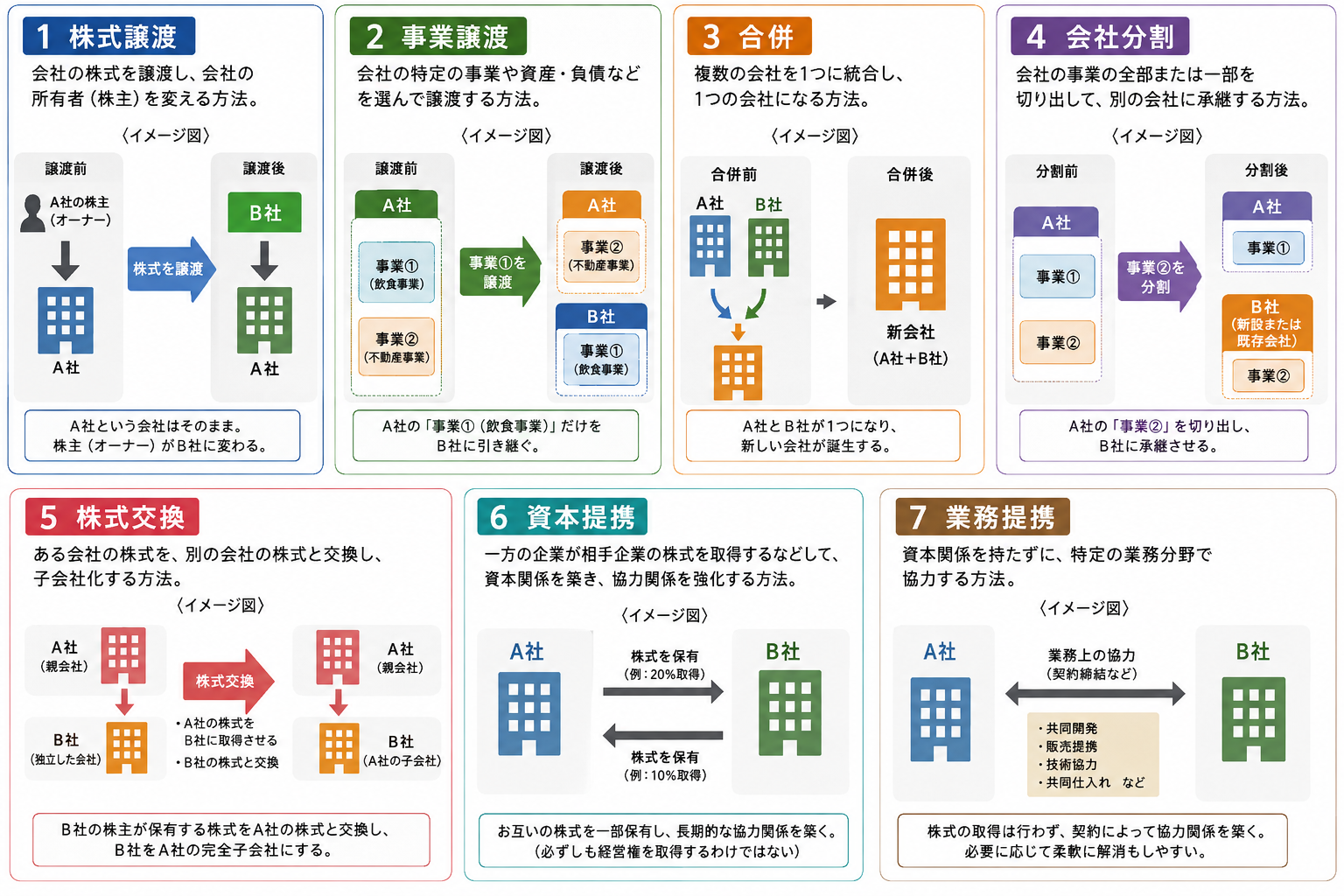 1 株式譲渡
会社の株式を譲渡し、会社の所有者（株主）を変える方法。

〈イメージ図〉

譲渡前
A社の株主（オーナー）
A社

株式を譲渡

譲渡後
B社
A社

A社という会社はそのまま。
株主（オーナー）がB社に変わる。

2 事業譲渡
会社の特定の事業や資産・負債などを選んで譲渡する方法。

〈イメージ図〉

譲渡前
A社
事業①（飲食事業）
事業②（不動産事業）

事業①を譲渡

譲渡後
A社
事業②（不動産事業）
B社
事業①（飲食事業）

A社の「事業①（飲食事業）」だけをB社に引き継ぐ。

3 合併
複数の会社を1つに統合し、1つの会社になる方法。

〈イメージ図〉

合併前
A社 B社

合併後
新会社
（A社＋B社）

A社とB社が1つになり、新しい会社が誕生する。

4 会社分割
会社の事業の全部または一部を切り出して、別の会社に承継する方法。

〈イメージ図〉

分割前
A社
事業①
事業②

事業②を分割

分割後
A社
事業①
B社（新設または既存会社）
事業②

A社の「事業②」を切り出し、B社に承継させる。

5 株式交換
ある会社の株式を、別の会社の株式と交換し、子会社化する方法。

〈イメージ図〉

A社（親会社）
B社（独立した会社）

株式交換
・A社の株式をB社に取得させる
・B社の株式と交換

A社（親会社）
B社（A社の子会社）

B社の株主が保有する株式をA社の株式と交換し、B社をA社の完全子会社にする。

6 資本提携
一方の企業が相手企業の株式を取得するなどして、資本関係を築き、協力関係を強化する方法。

〈イメージ図〉

A社
株式を保有（例：20%取得）
株式を保有（例：10%取得）
B社

お互いの株式を一部保有し、長期的な協力関係を築く。
（必ずしも経営権を取得するわけではない）

7 業務提携
資本関係を持たずに、特定の業務分野で協力する方法。

〈イメージ図〉

A社
業務上の協力（契約締結など）
・共同開発
・販売提携
・技術協力
・共同仕入れ など
B社

株式の取得は行わず、契約によって協力関係を築く。
必要に応じて柔軟に解消もしやすい。